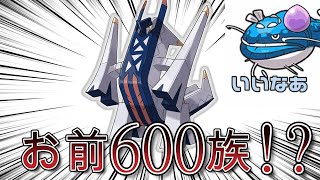 いいなあ

お前600族！？